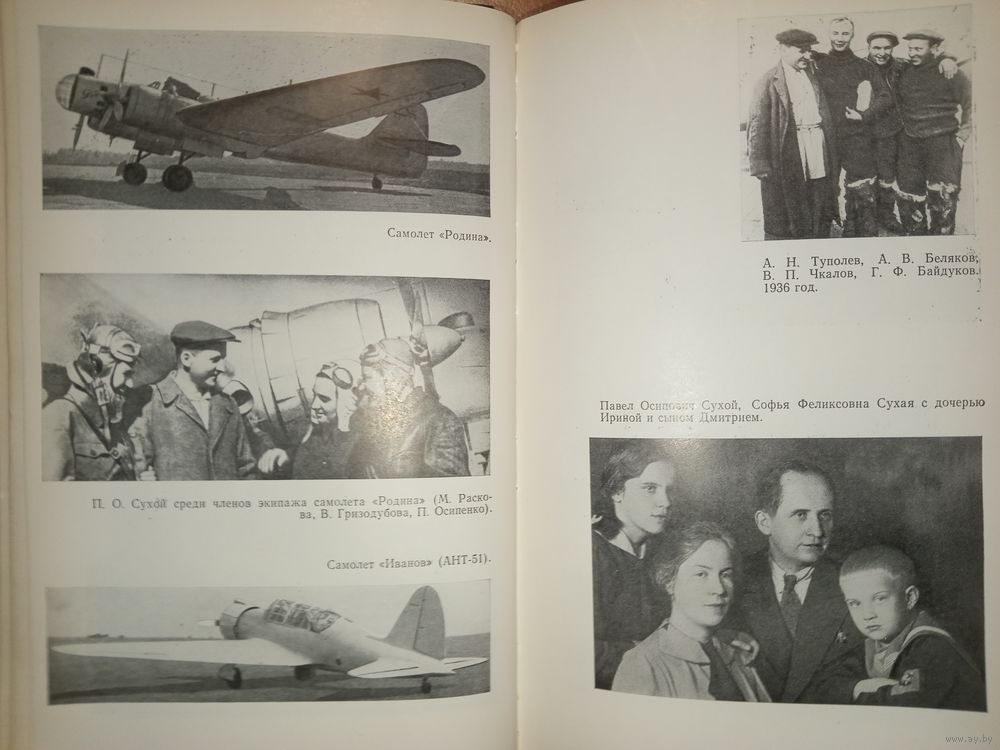 Самолет «Родина».

П. О. Сухой среди членов экипажа самолета «Родина» (М. Раскова, В. Гризодубова, П. Осипенко).

Самолет «Иванов» (АНТ-51).

А. Н. Туполев, А. В. Беляков, В. П. Чкалов, Г. Ф. Байдуков. 1936 год.

Павел Осипович Сухой, Софья Феликсовна Сухая с дочерью Ириной и сыном Дмитрием.

www.ay.by